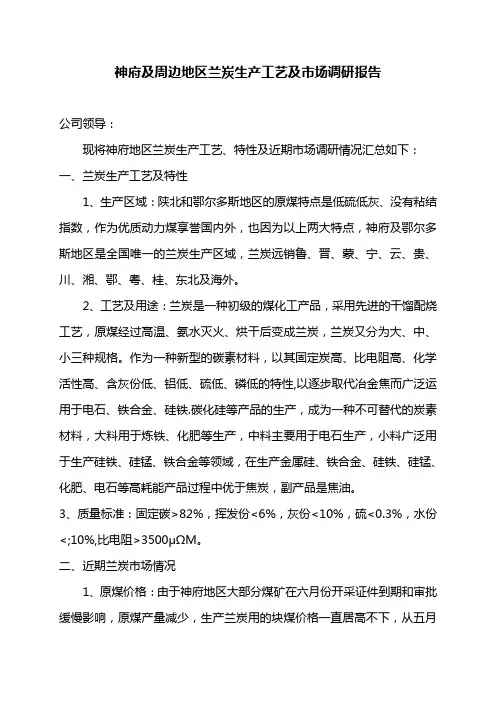 神府及周边地区兰炭生产工艺及市场调研报告

公司领导：

现将神府地区兰炭生产工艺、特性及近期市场调研情况汇总如下：

一、兰炭生产工艺及特性

1、生产区域：陕北和鄂尔多斯地区的原煤特点是低硫低灰、没有粘结指数，作为优质动力煤享誉国内外，也因为以上两大特点，神府及鄂尔多斯地区是全国唯一的兰炭生产区域，兰炭远销鲁、晋、蒙、宁、云、贵、川、湘、鄂、粤、桂、东北及海外。

2、工艺及用途：兰炭是一种初级的煤化工产品，采用先进的干馏配烧工艺，原煤经过高温、氨水灭火、烘干后变成兰炭，兰炭又分为大、中、小三种规格。作为一种新型的碳素材料，以其固定炭高、比电阻高、化学活性高、含灰份低、铝低、硫低、磷低的特性,以逐步取代冶金焦而广泛运用于电石、铁合金、硅铁.碳化硅等产品的生产，成为一种不可替代的炭素材料，大料用于炼铁、化肥等生产，中料主要用于电石生产，小料广泛用于生产硅铁、硅锰、铁合金等领域，在生产金属硅、铁合金、硅铁、硅锰、化肥、电石等高耗能产品过程中优于焦炭，副产品是焦油。

3、质量标准：固定碳>82%，挥发份<6%，灰份<10%，硫<0.3%，水份<;10%,比电阻>3500μΩM。

二、近期兰炭市场情况

1、原煤价格：由于神府地区大部分煤矿在六月份开采证件到期和审批缓慢影响，原煤产量减少，生产兰炭用的块煤价格一直居高不下，从五月